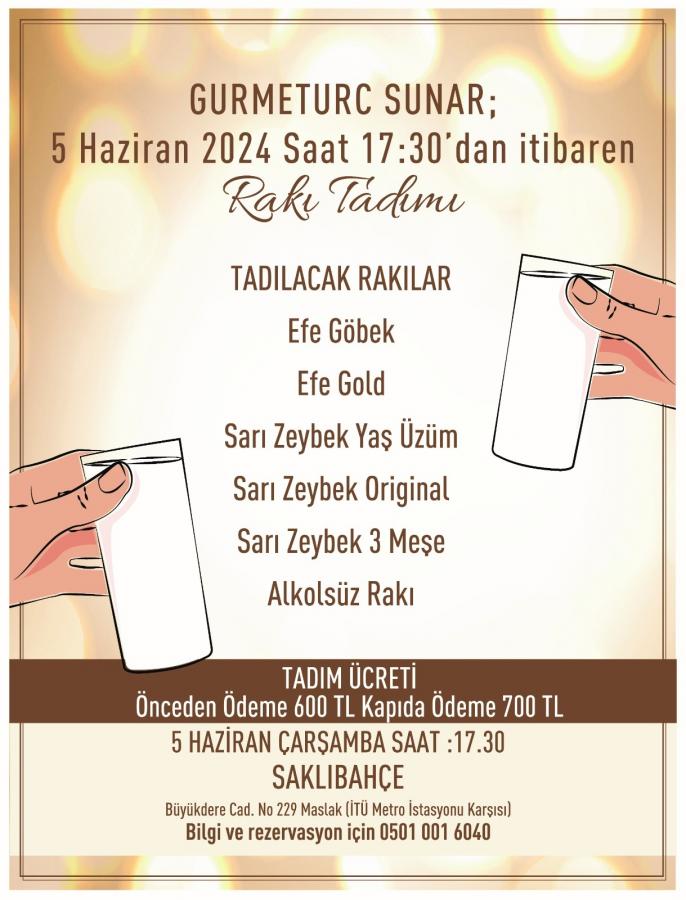 GURMETURC SUNAR;
5 Haziran 2024 Saat 17:30'dan itibaren
Rakı Tadımı

TADILACAK RAKILAR
Efe Göbek
Efe Gold
Sarı Zeybek Yaş Üzüm
Sarı Zeybek Original
Sarı Zeybek 3 Meşe
Alkolsüz Rakı

TADIM ÜCRETİ
Önceden Ödeme 600 TL Kapıda Ödeme 700 TL
5 HAZİRAN ÇARŞAMBA SAAT :17.30
SAKLIBAHÇE
Büyükdere Cad. No 229 Maslak (İTÜ Metro İstasyonu Karşısı)
Bilgi ve rezervasyon için 0501 001 6040